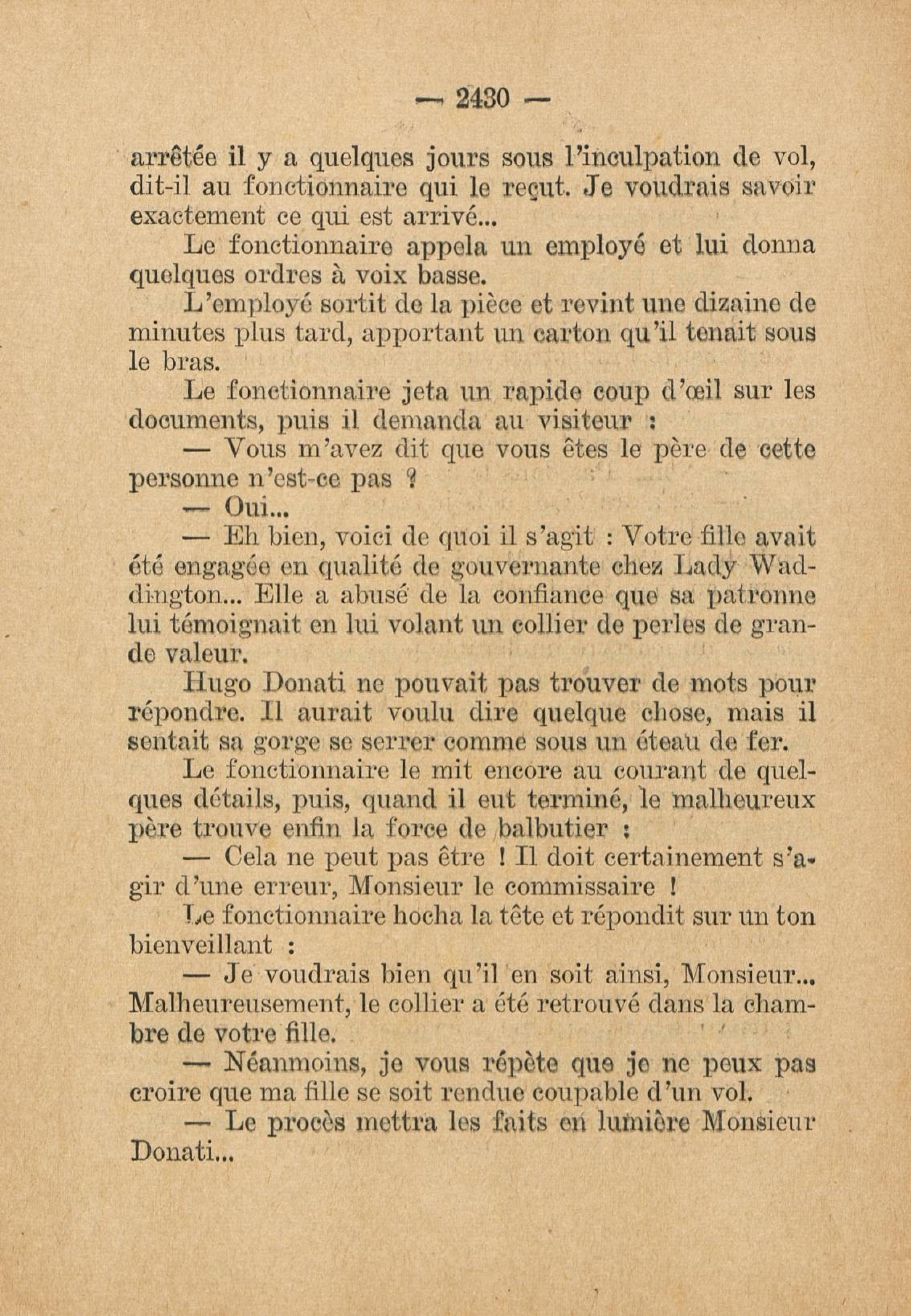 — 2430 —

arrêtée il y a quelques jours sous l'inculpation de vol, dit-il au fonctionnaire qui le reçut. Je voudrais savoir exactement ce qui est arrivé...

Le fonctionnaire appela un employé et lui donna quelques ordres à voix basse.

L'employé sortit de la pièce et revint une dizaine de minutes plus tard, apportant un carton qu'il tenait sous le bras.

Le fonctionnaire jeta un rapide coup d'œil sur les documents, puis il demanda au visiteur :

— Vous m'avez dit que vous êtes le père de cette personne n'est-ce pas ?

— Oui...

— Eh bien, voici de quoi il s'agit : Votre fille avait été engagée en qualité de gouvernante chez Lady Waddington... Elle a abusé de la confiance que sa patronne lui témoignait en lui volant un collier de perles de grande valeur.

Hugo Donati ne pouvait pas trouver de mots pour répondre. Il aurait voulu dire quelque chose, mais il sentait sa gorge se serrer comme sous un éteau de fer.

Le fonctionnaire le mit encore au courant de quelques détails, puis, quand il eut terminé, le malheureux père trouve enfin la force de balbutier :

— Cela ne peut pas être ! Il doit certainement s'agir d'une erreur, Monsieur le commissaire !

Le fonctionnaire hocha la tête et répondit sur un ton bienveillant :

— Je voudrais bien qu'il en soit ainsi, Monsieur... Malheureusement, le collier a été retrouvé dans la chambre de votre fille.

— Néanmoins, je vous répète que je ne peux pas croire que ma fille se soit rendue coupable d'un vol.

— Le procès mettra les faits en lumière Monsieur Donati...